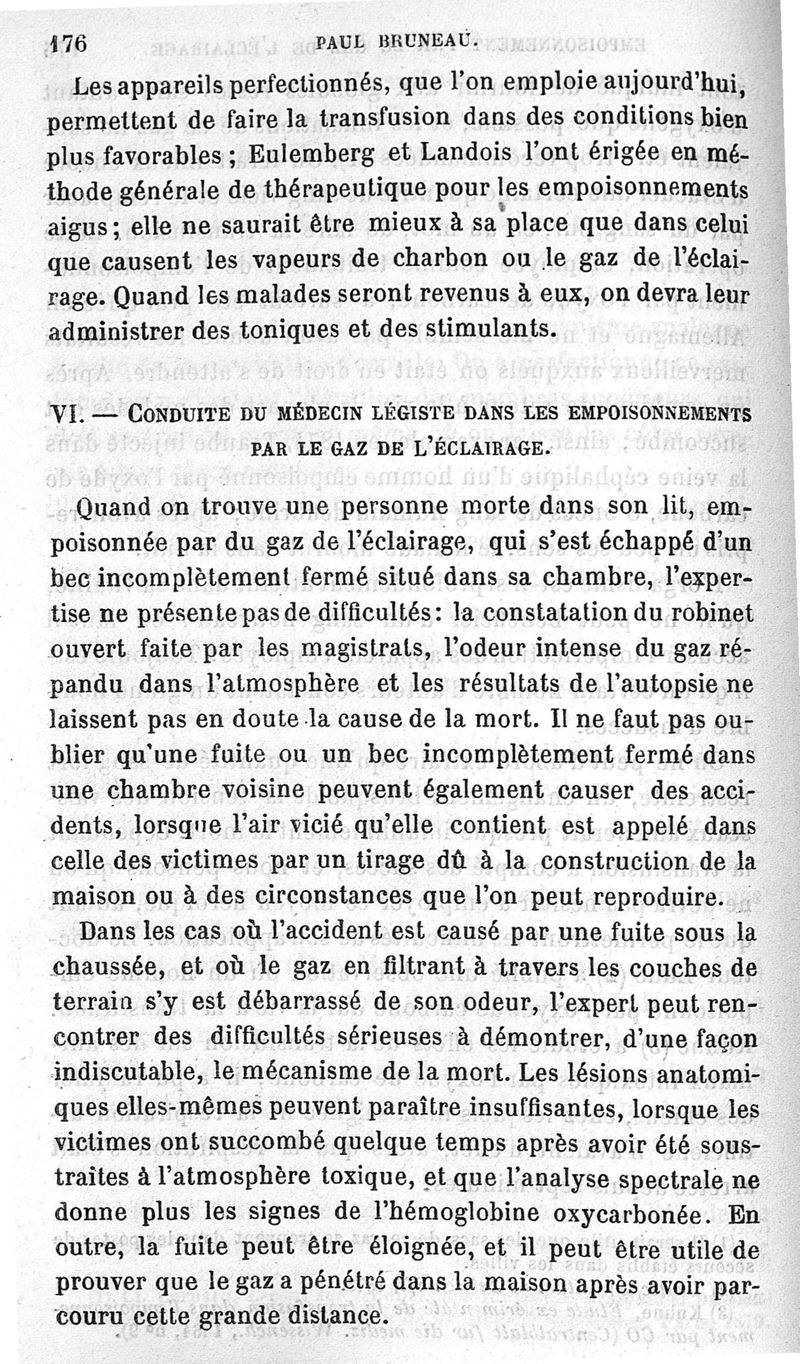 176 PAUL BRUNEAU.

Les appareils perfectionnés, que l'on emploie aujourd'hui, permettent de faire la transfusion dans des conditions bien plus favorables ; Eulemberg et Landois l'ont érigée en méthode générale de thérapeutique pour les empoisonnements aigus ; elle ne saurait être mieux à sa place que dans celui que causent les vapeurs de charbon ou le gaz de l'éclairage. Quand les malades seront revenus à eux, on devra leur administrer des toniques et des stimulants.

VI. — CONDUITE DU MÉDECIN LÉGISTE DANS LES EMPOISONNEMENTS PAR LE GAZ DE L'ÉCLAIRAGE.

Quand on trouve une personne morte dans son lit, empoisonnée par du gaz de l'éclairage, qui s'est échappé d'un bec incomplètement fermé situé dans sa chambre, l'expertise ne présente pas de difficultés : la constatation du robinet ouvert faite par les magistrats, l'odeur intense du gaz répandu dans l'atmosphère et les résultats de l'autopsie ne laissent pas en doute la cause de la mort. Il ne faut pas oublier qu'une fuite ou un bec incomplètement fermé dans une chambre voisine peuvent également causer des accidents, lorsque l'air vicié qu'elle contient est appelé dans celle des victimes par un tirage dû à la construction de la maison ou à des circonstances que l'on peut reproduire.

Dans les cas où l'accident est causé par une fuite sous la chaussée, et où le gaz en filtrant à travers les couches de terrain s'y est débarrassé de son odeur, l'expert peut rencontrer des difficultés sérieuses à démontrer, d'une façon indiscutable, le mécanisme de la mort. Les lésions anatomiques elles-mêmes peuvent paraître insuffisantes, lorsque les victimes ont succombé quelque temps après avoir été soustraites à l'atmosphère toxique, et que l'analyse spectrale ne donne plus les signes de l'hémoglobine oxycarbonée. En outre, la fuite peut être éloignée, et il peut être utile de prouver que le gaz a pénétré dans la maison après avoir parcouru cette grande distance.